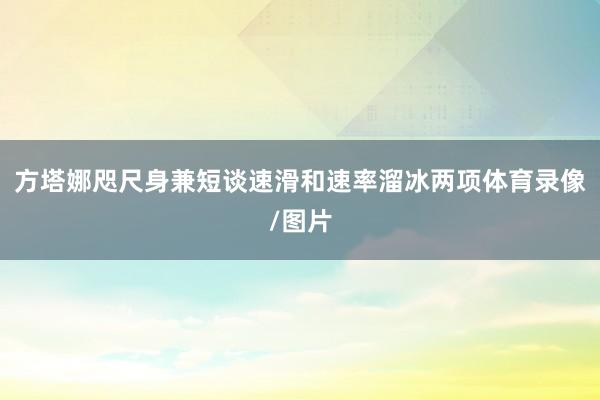 方塔娜咫尺身兼短谈速滑和速率溜冰两项体育录像/图片